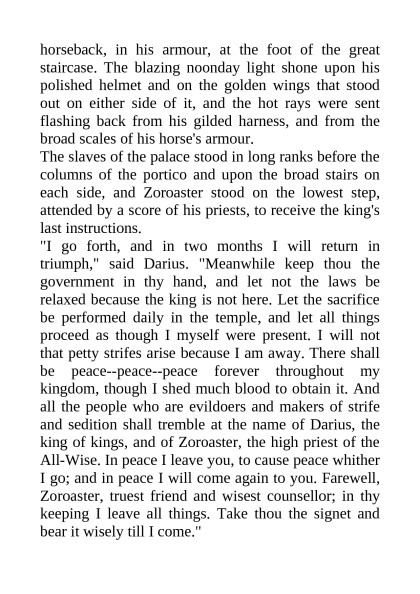 horseback, in his armour, at the foot of the great staircase. The blazing noonday light shone upon his polished helmet and on the golden wings that stood out on either side of it, and the hot rays were sent flashing back from his gilded harness, and from the broad scales of his horse's armour.

The slaves of the palace stood in long ranks before the columns of the portico and upon the broad stairs on each side, and Zoroaster stood on the lowest step, attended by a score of his priests, to receive the king's last instructions.

"I go forth, and in two months I will return in triumph," said Darius. "Meanwhile keep thou the government in thy hand, and let not the laws be relaxed because the king is not here. Let the sacrifice be performed daily in the temple, and let all things proceed as though I myself were present. I will not that petty strifes arise because I am away. There shall be peace--peace--peace forever throughout my kingdom, though I shed much blood to obtain it. And all the people who are evildoers and makers of strife and sedition shall tremble at the name of Darius, the king of kings, and of Zoroaster, the high priest of the All-Wise. In peace I leave you, to cause peace whither I go; and in peace I will come again to you. Farewell, Zoroaster, truest friend and wisest counsellor; in thy keeping I leave all things. Take thou the signet and bear it wisely till I come."